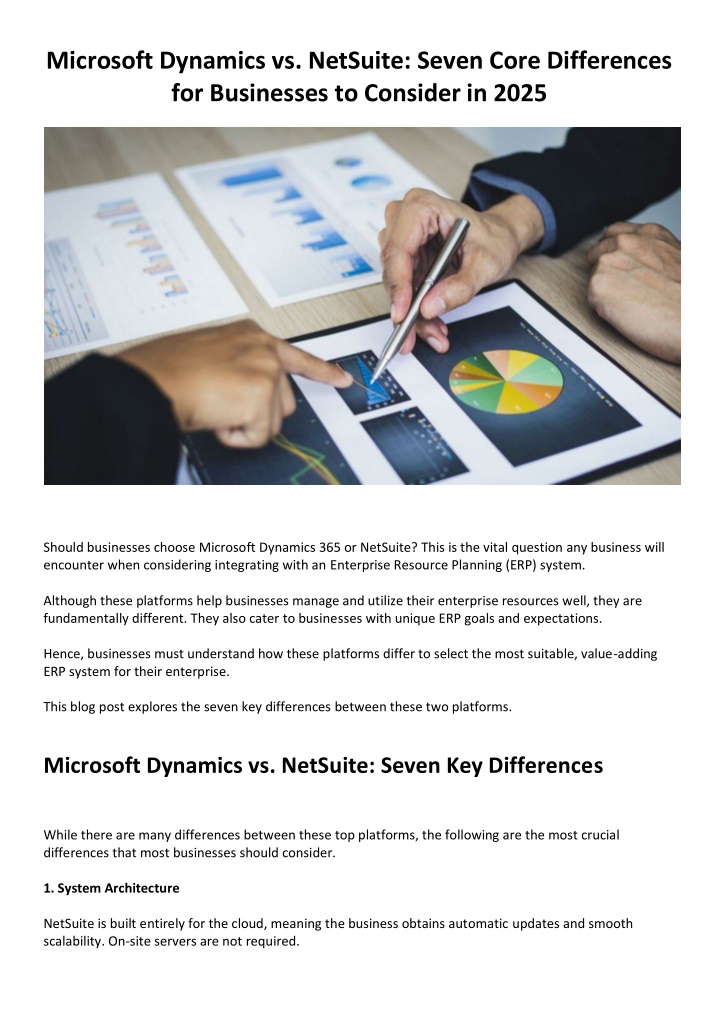 Microsoft Dynamics vs. NetSuite: Seven Core Differences for Businesses to Consider in 2025

Should businesses choose Microsoft Dynamics 365 or NetSuite? This is the vital question any business will encounter when considering integrating with an Enterprise Resource Planning (ERP) system.

Although these platforms help businesses manage and utilize their enterprise resources well, they are fundamentally different. They also cater to businesses with unique ERP goals and expectations.

Hence, businesses must understand how these platforms differ to select the most suitable, value-adding ERP system for their enterprise.

This blog post explores the seven key differences between these two platforms.

Microsoft Dynamics vs. NetSuite: Seven Key Differences

While there are many differences between these top platforms, the following are the most crucial differences that most businesses should consider.

1. System Architecture

NetSuite is built entirely for the cloud, meaning the business obtains automatic updates and smooth scalability. On-site servers are not required.